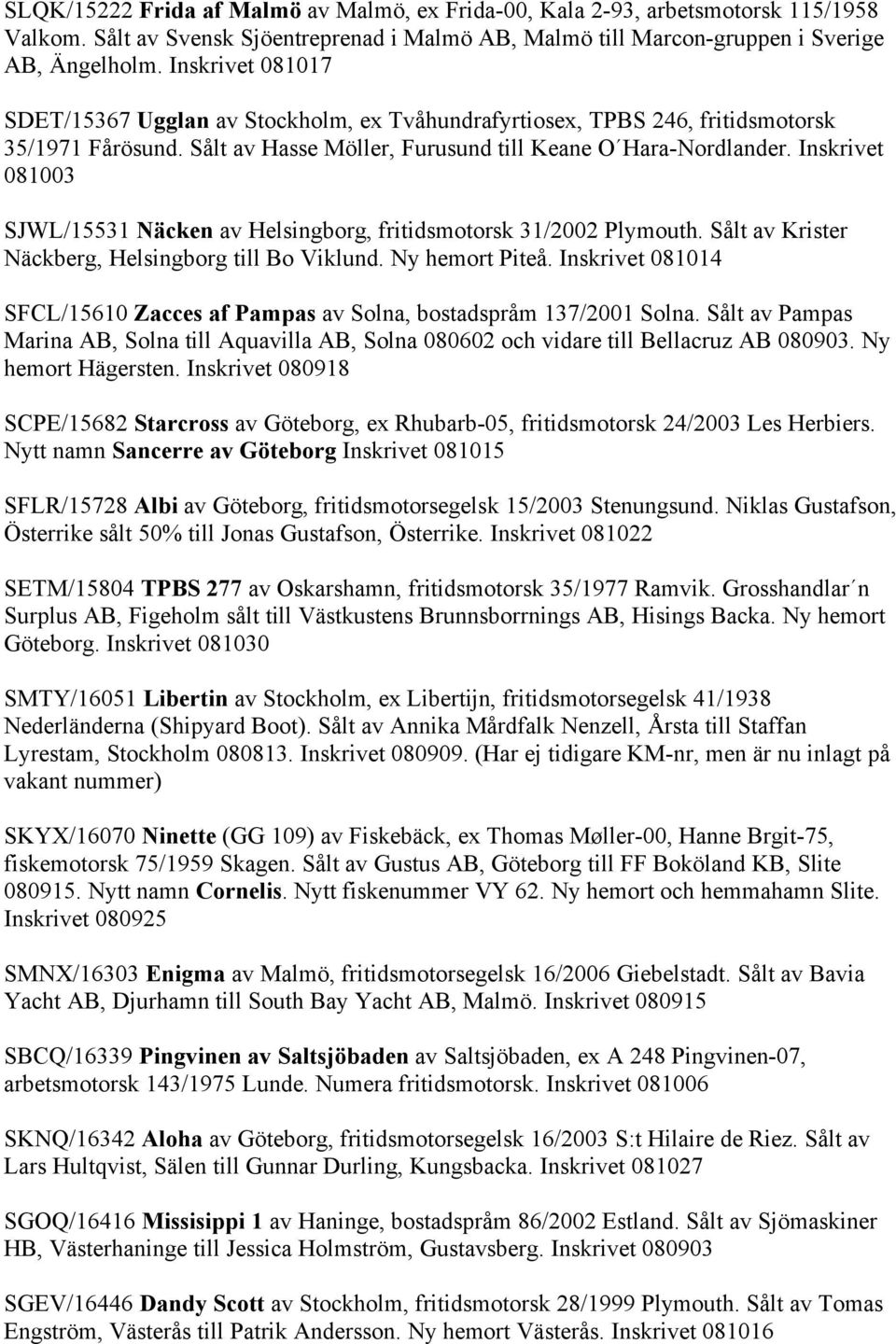 SLQK/15222 Frida af Malmö av Malmö, ex Frida-00, Kala 2-93, arbetsmotorsk 115/1958 Valkom. Sålt av Svensk Sjöentreprenad i Malmö AB, Malmö till Marcon-gruppen i Sverige AB, Ängelholm. Inskrivet 081017

SDET/15367 Ugglan av Stockholm, ex Tvåhundrafyrtiosex, TPBS 246, fritidsmotorsk 35/1971 Fårösund. Sålt av Hasse Möller, Furusund till Keane O´Hara-Nordlander. Inskrivet 081003

SJWL/15531 Näcken av Helsingborg, fritidsmotorsk 31/2002 Plymouth. Sålt av Krister Näckberg, Helsingborg till Bo Viklund. Ny hemort Piteå. Inskrivet 081014

SFCL/15610 Zacces af Pampas av Solna, bostadspråm 137/2001 Solna. Sålt av Pampas Marina AB, Solna till Aquavilla AB, Solna 080602 och vidare till Bellacruz AB 080903. Ny hemort Hägersten. Inskrivet 080918

SCPE/15682 Starcross av Göteborg, ex Rhubarb-05, fritidsmotorsk 24/2003 Les Herbiers. Nytt namn Sancerre av Göteborg Inskrivet 081015

SFLR/15728 Albi av Göteborg, fritidsmotorsegelsk 15/2003 Stenungsund. Niklas Gustafson, Österrike sålt 50% till Jonas Gustafson, Österrike. Inskrivet 081022

SETM/15804 TPBS 277 av Oskarshamn, fritidsmotorsk 35/1977 Ramvik. Grosshandlar´n Surplus AB, Figeholm sålt till Västkustens Brunnsborrnings AB, Hisings Backa. Ny hemort Göteborg. Inskrivet 081030

SMTY/16051 Libertin av Stockholm, ex Libertijn, fritidsmotorsegelsk 41/1938 Nederländerna (Shipyard Boot). Sålt av Annika Mårdfalk Nenzell, Årsta till Staffan Lyrestam, Stockholm 080813. Inskrivet 080909. (Har ej tidigare KM-nr, men är nu inlagt på vakant nummer)

SKYX/16070 Ninette (GG 109) av Fiskebäck, ex Thomas Møller-00, Hanne Brgit-75, fiskemotorsk 75/1959 Skagen. Sålt av Gustus AB, Göteborg till FF Boköland KB, Slite 080915. Nytt namn Cornelis. Nytt fiskenummer VY 62. Ny hemort och hemmahamn Slite. Inskrivet 080925

SMNX/16303 Enigma av Malmö, fritidsmotorsegelsk 16/2006 Giebelstadt. Sålt av Bavia Yacht AB, Djurhamn till South Bay Yacht AB, Malmö. Inskrivet 080915

SBCQ/16339 Pingvinen av Saltsjöbaden av Saltsjöbaden, ex A 248 Pingvinen-07, arbetsmotorsk 143/1975 Lunde. Numera fritidsmotorsk. Inskrivet 081006

SKNQ/16342 Aloha av Göteborg, fritidsmotorsegelsk 16/2003 S:t Hilaire de Riez. Sålt av Lars Hultqvist, Sälen till Gunnar Durling, Kungsbacka. Inskrivet 081027

SGOQ/16416 Missisippi 1 av Haninge, bostadspråm 86/2002 Estland. Sålt av Sjömaskiner HB, Västerhaninge till Jessica Holmström, Gustavsberg. Inskrivet 080903

SGEV/16446 Dandy Scott av Stockholm, fritidsmotorsk 28/1999 Plymouth. Sålt av Tomas Engström, Västerås till Patrik Andersson. Ny hemort Västerås. Inskrivet 081016